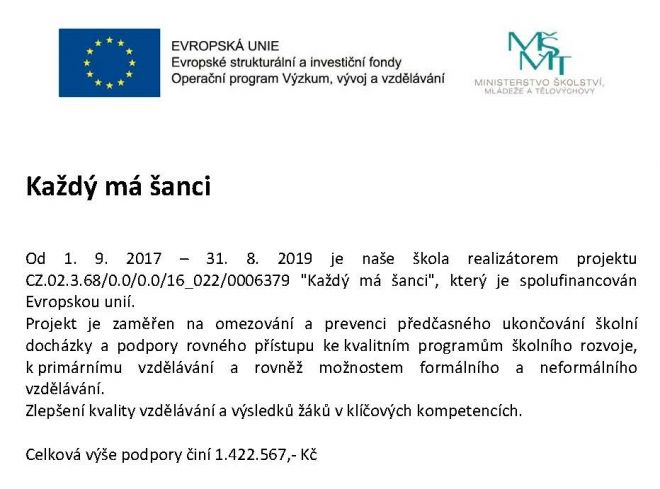 EVROPSKÁ UNIE
Evropské strukturální a investiční fondy
Operační program Výzkum, vývoj a vzdělávání

MŠMT
MINISTERSTVO ŠKOLSTVÍ, MLÁDEŽE A TĚLOVÝCHOVY

Každý má šanci

Od 1. 9. 2017 – 31. 8. 2019 je naše škola realizátorem projektu CZ.02.3.68/0.0/0.0/16_022/0006379 "Každý má šanci", který je spolufinancován Evropskou unií.
Projekt je zaměřen na omezování a prevenci předčasného ukončování školní docházky a podpory rovného přístupu ke kvalitním programům školního rozvoje, k primárnímu vzdělávání a rovněž možnostem formálního a neformálního vzdělávání.
Zlepšení kvality vzdělávání a výsledků žáků v klíčových kompetencích.

Celková výše podpory činí 1.422.567,- Kč